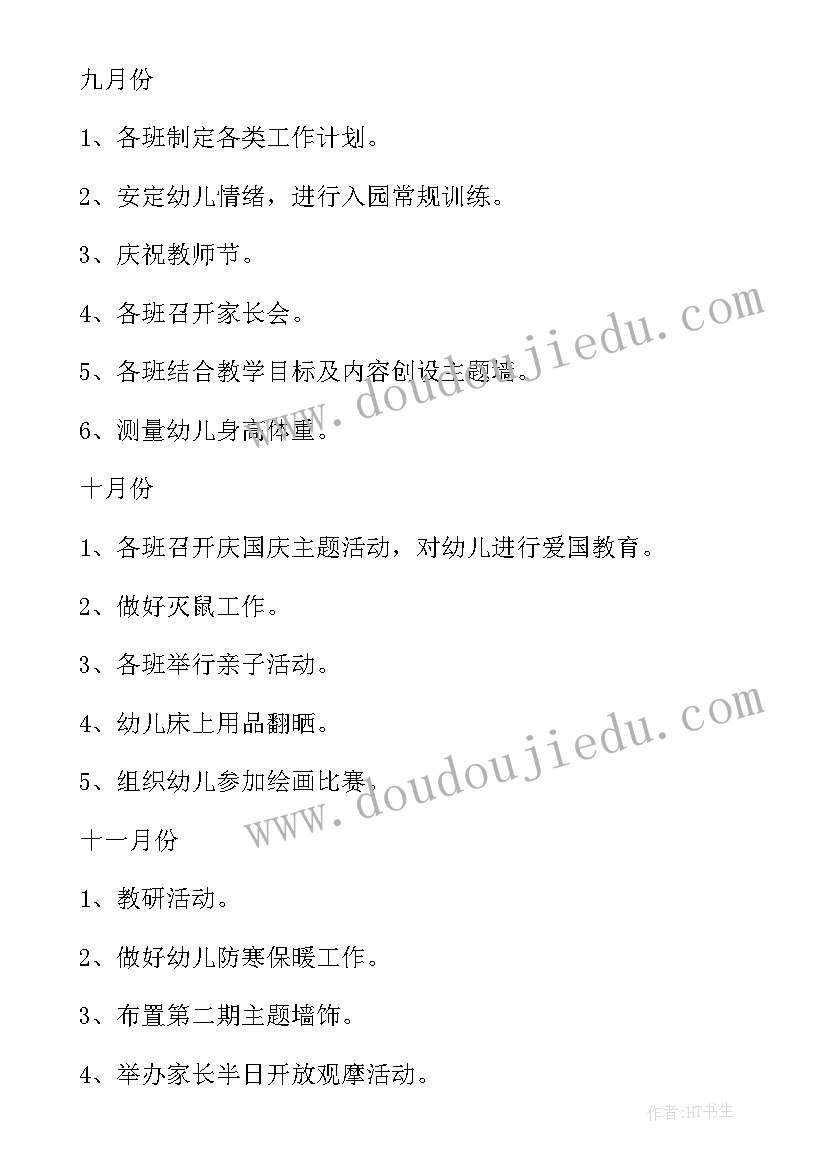 九月份

1、各班制定各类工作计划。

2、安定幼儿情绪，进行入园常规训练。

3、庆祝教师节。

4、各班召开家长会。

5、各班结合教学目标及内容创设主题墙。

6、测量幼儿身高体重。

十月份

1、各班召开庆国庆主题活动，对幼儿进行爱国教育。

2、做好灭鼠工作。

3、各班举行亲子活动。

4、幼儿床上用品翻晒。

5、组织幼儿参加绘画比赛。

十一月份

1、教研活动。

2、做好幼儿防寒保暖工作。

3、布置第二期主题墙饰。

4、举办家长半日开放观摩活动。

www.doudoujiedu.com

www.doudoujiedu.com

作者:HT书生